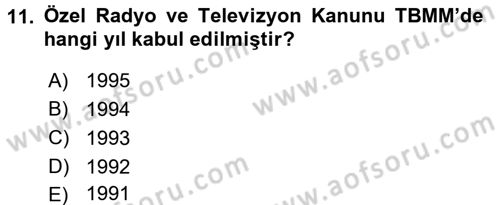 11. Özel Radyo ve Televizyon Kanunu TBMM'de hangi yıl kabul edilmiştir?

A) 1995
B) 1994
C) 1993
D) 1992
E) 1991

www.aofsoru.com
www.aofsoru.com
www.aofsoru.com
www.aofsoru.com